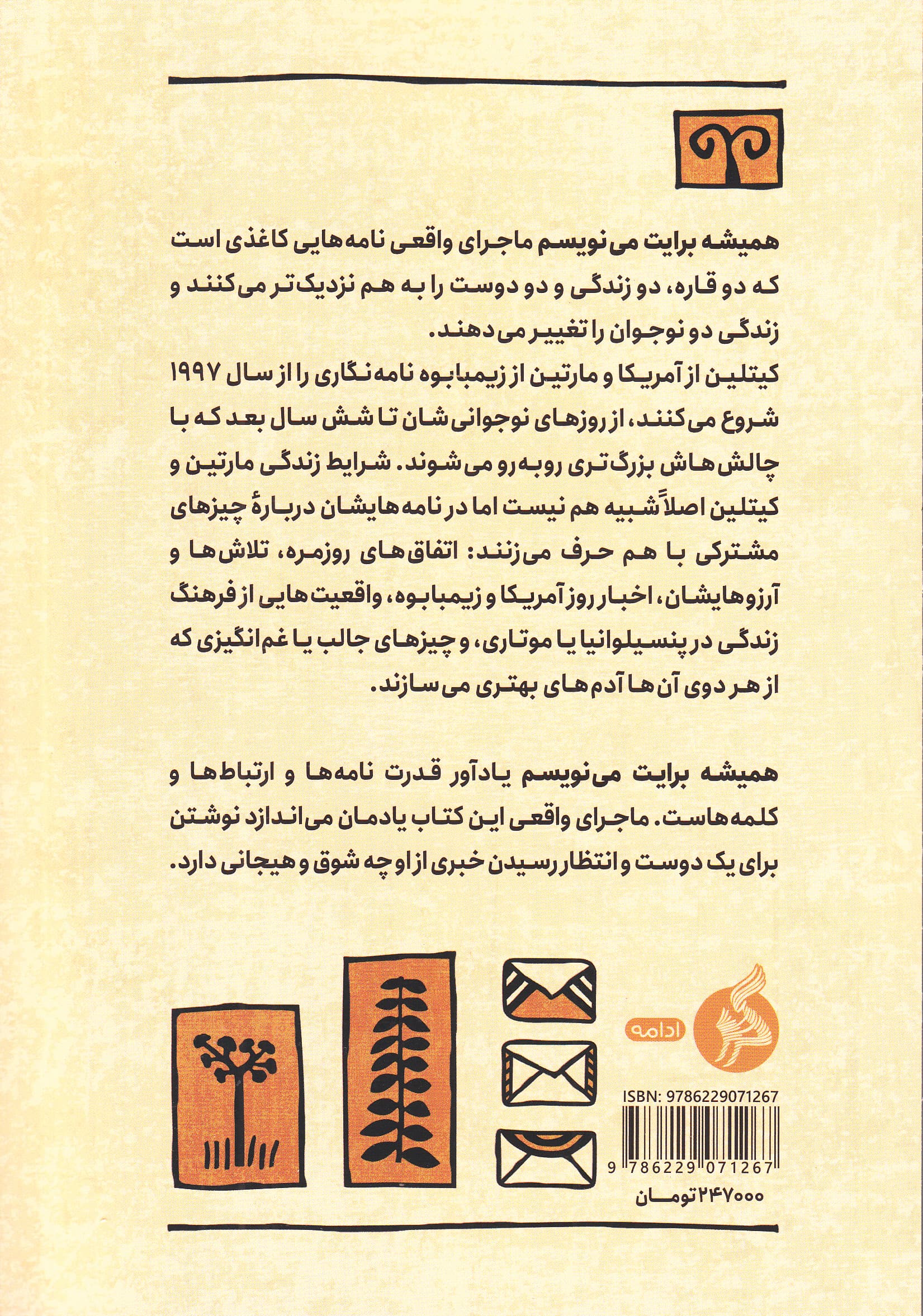 همیشه برایت می‌نویسم ماجرای واقعی نامه‌هایی کاغذی است که دو قاره، دو زندگی و دو دوست را به هم نزدیک‌تر می‌کنند و زندگی دو نوجوان را تغییر می‌دهند.
کیتلین از آمریکا و مارتین از زیمبابوه نامه‌نگاری را از سال ۱۹۹۷ شروع می‌کنند، از روزهای نوجوانی‌شان تا شش سال بعد که با چالش‌هاش بزرگ‌تری روبه‌رو می‌شوند. شرایط زندگی مارتین و کیتلین اصلاً شبیه هم نیست اما در نامه‌هایشان دربارهٔ چیزهای مشترکی با هم حرف می‌زنند: اتفاق‌های روزمره، تلاش‌ها و آرزوهایشان، اخبار روز آمریکا و زیمبابوه، واقعیت‌هایی از فرهنگ زندگی در پنسیلوانیا یا موتاری، و چیزهای جالب یا غم‌انگیزی که از هر دوی آن‌ها آدم‌های بهتری می‌سازند.

همیشه برایت می‌نویسم یادآور قدرت نامه‌ها و ارتباط‌ها و کلمه‌هاست. ماجرای واقعی این کتاب یادمان می‌اندازد نوشتن برای یک دوست و انتظار رسیدن خبری از او چه شوق و هیجانی دارد.

ادامه

ISBN: 9786229071267
9 786229 071267
۲۴۷۰۰۰ تومان